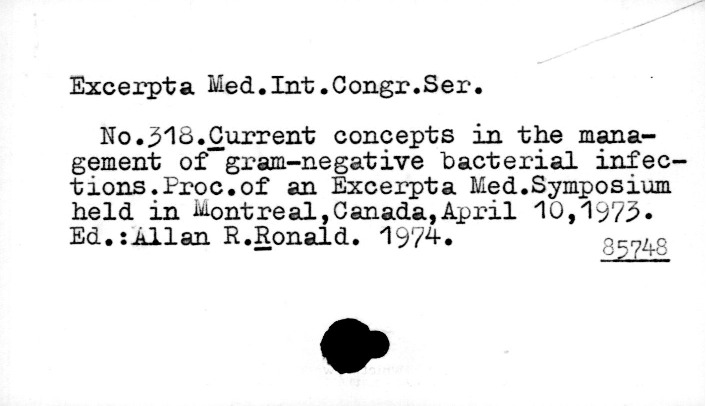 Excerpta Med.Int.Congr.Ser.

No.318.Current concepts in the management of gram-negative bacterial infections.Proc.of an Excerpta Med.Symposium held in Montreal,Canada,April 10,1973. Ed.:Allan R.Ronald. 1974.

85748